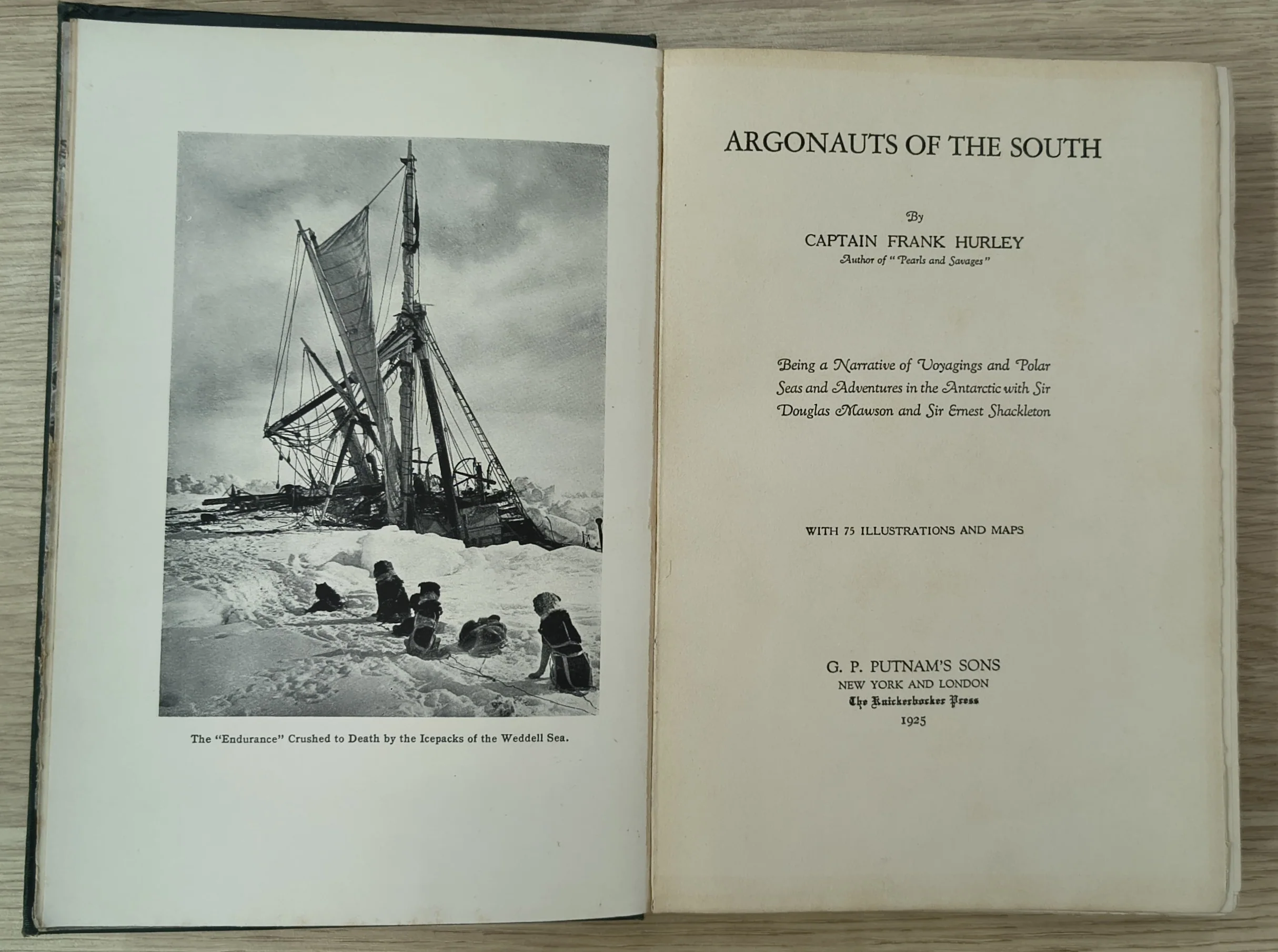 The "Endurance" Crushed to Death by the Icepacks of the Weddell Sea.

ARGONAUTS OF THE SOUTH

By

CAPTAIN FRANK HURLEY

Author of "Pearls and Savages"

Being a Narrative of Voyagings and Polar Seas and Adventures in the Antarctic with Sir Douglas Mawson and Sir Ernest Shackleton

WITH 75 ILLUSTRATIONS AND MAPS

G. P. PUTNAM'S SONS
NEW YORK AND LONDON
The Knickerbocker Press
1925